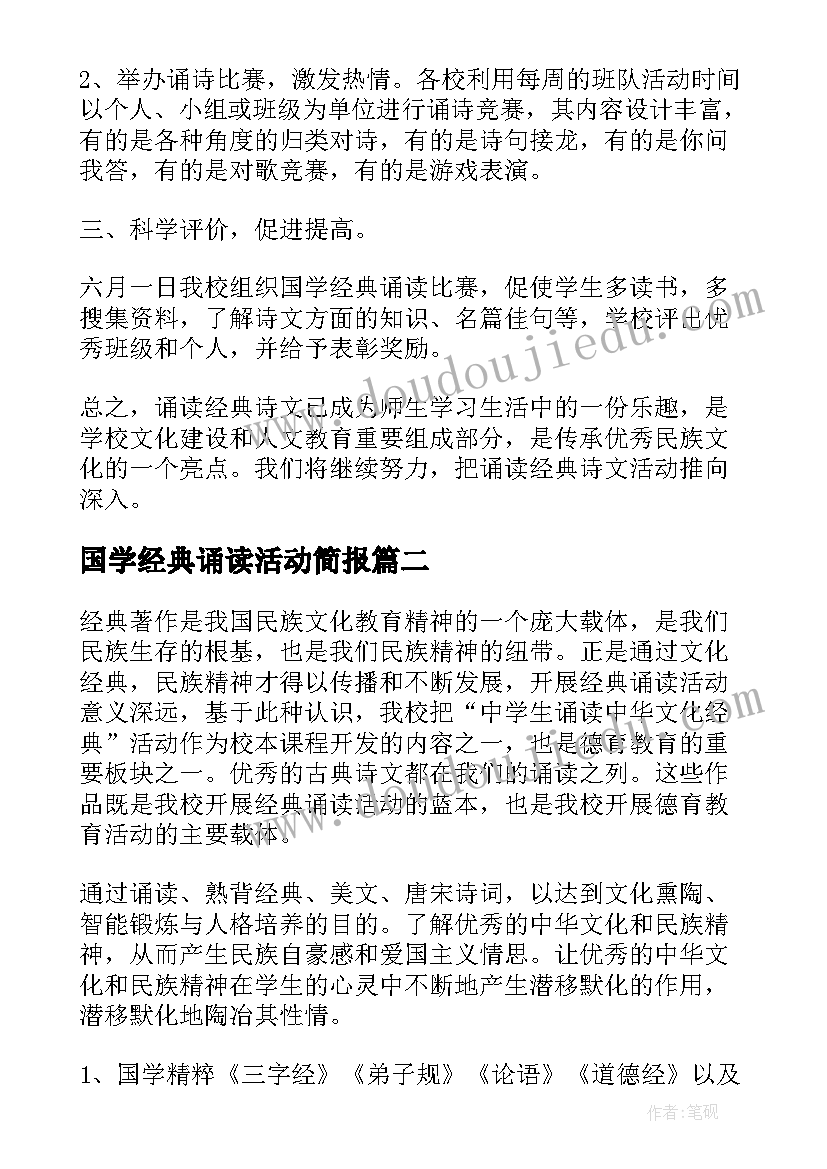 2、举办诵诗比赛，激发热情。各校利用每周的班队活动时间以个人、小组或班级为单位进行诵诗竞赛，其内容设计丰富，有的是各种角度的归类对诗，有的是诗句接龙，有的是你问我答，有的是对歌竞赛，有的是游戏表演。

三、科学评价，促进提高。

六月一日我校组织国学经典诵读比赛，促使学生多读书，多搜集资料，了解诗文方面的知识、名篇佳句等，学校评出优秀班级和个人，并给予表彰奖励。

总之，诵读经典诗文已成为师生学习生活中的一份乐趣，是学校文化建设和人文教育重要组成部分，是传承优秀民族文化的一个亮点。我们将继续努力，把诵读经典诗文活动推向深入。

国学经典诵读活动简报篇二

经典著作是我国民族文化教育精神的一个庞大载体，是我们民族生存的根基，也是我们民族精神的纽带。正是通过文化经典，民族精神才得以传播和不断发展，开展经典诵读活动意义深远，基于此种认识，我校把“中学生诵读中华文化经典”活动作为校本课程开发的内容之一，也是德育教育的重要板块之一。优秀的古典诗文都在我们的诵读之列。这些作品既是我校开展经典诵读活动的蓝本，也是我校开展德育教育活动的主要载体。

通过诵读、熟背经典、美文、唐宋诗词，以达到文化熏陶、智能锻炼与人格培养的目的。了解优秀的中华文化和民族精神，从而产生民族自豪感和爱国主义情思。让优秀的中华文化和民族精神在学生的心灵中不断地产生潜移默化的作用，潜移默化地陶冶其性情。

1、国学精粹《三字经》《弟子规》《论语》《道德经》以及

www.doudoujiedu.com

作者:笔砚